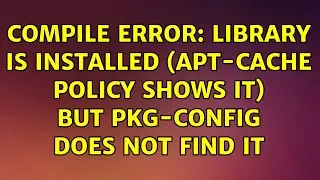 COMPILE ERROR: LIBRARY IS INSTALLED (APT-CACHE POLICY SHOWS IT) BUT PKG-CONFIG DOES NOT FIND IT